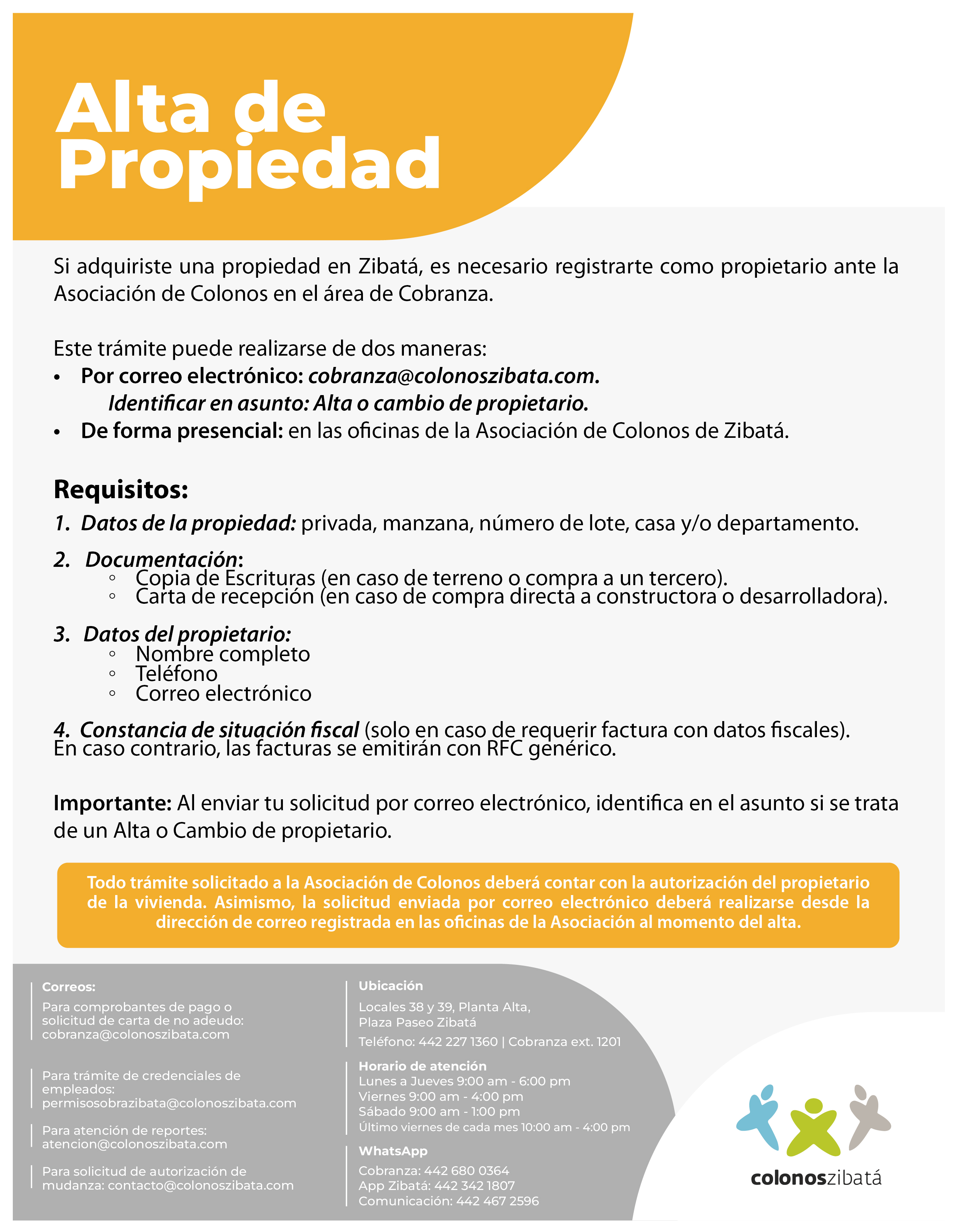 Alta de Propiedad

Si adquiriste una propiedad en Zibatá, es necesario registrarte como propietario ante la Asociación de Colonos en el área de Cobranza.

Este trámite puede realizarse de dos maneras:
• Por correo electrónico: cobranza@colonoszibata.com.
Identificar en asunto: Alta o cambio de propietario.
• De forma presencial: en las oficinas de la Asociación de Colonos de Zibatá.

Requisitos:
1. Datos de la propiedad: privada, manzana, número de lote, casa y/o departamento.

2. Documentación:
◦ Copia de Escrituras (en caso de terreno o compra a un tercero).
◦ Carta de recepción (en caso de compra directa a constructora o desarrolladora).

3. Datos del propietario:
◦ Nombre completo
◦ Teléfono
◦ Correo electrónico

4. Constancia de situación fiscal (solo en caso de requerir factura con datos fiscales). En caso contrario, las facturas se emitirán con RFC genérico.

Importante: Al enviar tu solicitud por correo electrónico, identifica en el asunto si se trata de un Alta o Cambio de propietario.

Todo trámite solicitado a la Asociación de Colonos deberá contar con la autorización del propietario de la vivienda. Asimismo, la solicitud enviada por correo electrónico deberá realizarse desde la dirección de correo registrada en las oficinas de la Asociación al momento del alta.

Correos:
Para comprobantes de pago o solicitud de carta de no adeudo: cobranza@colonoszibata.com

Para trámite de credenciales de empleados: permisosobrazibata@colonoszibata.com

Para atención de reportes: atencion@colonoszibata.com

Para solicitud de autorización de mudanza: contacto@colonoszibata.com

Ubicación
Locales 38 y 39, Planta Alta, Plaza Paseo Zibatá
Teléfono: 442 227 1360 | Cobranza ext. 1201

Horario de atención
Lunes a Jueves 9:00 am - 6:00 pm
Viernes 9:00 am - 4:00 pm
Sábado 9:00 am - 1:00 pm
Último viernes de cada mes 10:00 am - 4:00 pm

WhatsApp
Cobranza: 442 680 0364
App Zibatá: 442 342 1807
Comunicación: 442 467 2596

colonoszibatá